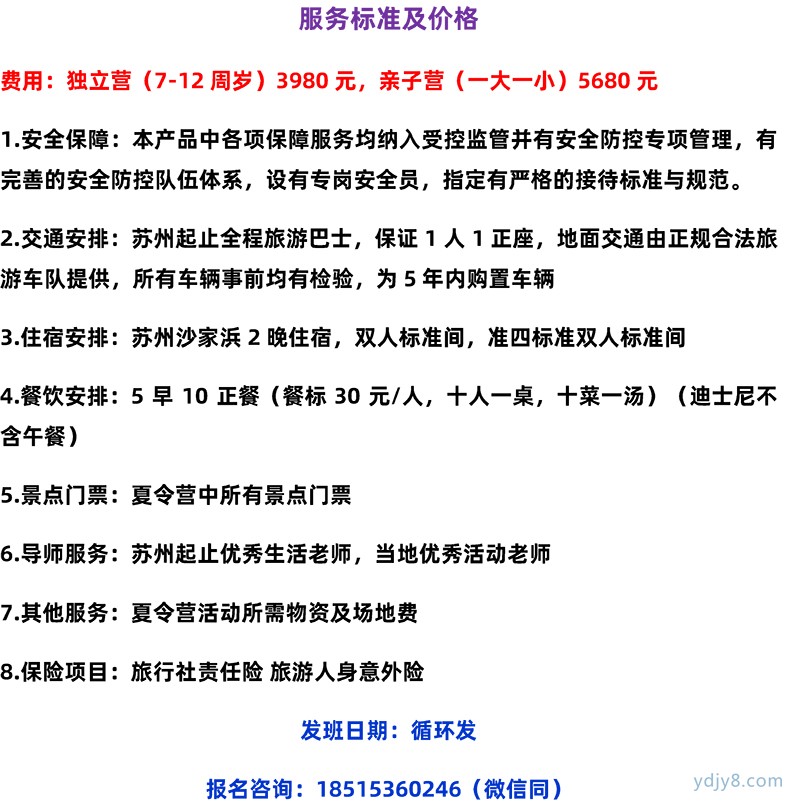 服务标准及价格

费用：独立营（7-12 周岁）3980 元，亲子营（一大一小）5680 元

1.安全保障：本产品中各项保障服务均纳入受控监管并有安全防控专项管理，有完善的安全防控队伍体系，设有专岗安全员，指定有严格的接待标准与规范。

2.交通安排：苏州起止全程旅游巴士，保证 1 人 1 正座，地面交通由正规合法旅游车队提供，所有车辆事前均有检验，为 5 年内购置车辆

3.住宿安排：苏州沙家浜 2 晚住宿，双人标准间，准四标准双人标准间

4.餐饮安排：5 早 10 正餐（餐标 30 元/人，十人一桌，十菜一汤）（迪士尼不含午餐）

5.景点门票：夏令营中所有景点门票

6.导师服务：苏州起止优秀生活老师，当地优秀活动老师

7.其他服务：夏令营活动所需物资及场地费

8.保险项目：旅行社责任险 旅游人身意外险

发班日期：循环发

报名咨询：18515360246（微信同）

ydjy8.com